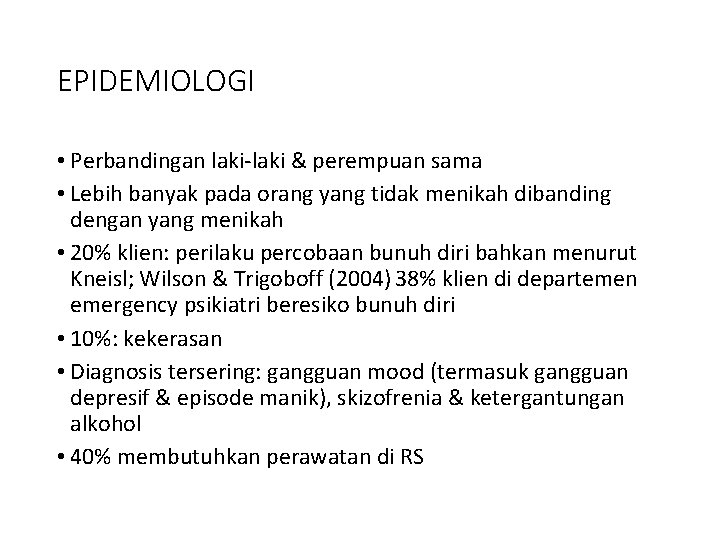 EPIDEMIOLOGI

• Perbandingan laki-laki & perempuan sama
• Lebih banyak pada orang yang tidak menikah dibanding dengan yang menikah
• 20% klien: perilaku percobaan bunuh diri bahkan menurut Kneisl; Wilson & Trigoboff (2004) 38% klien di departemen emergency psikiatri beresiko bunuh diri
• 10%: kekerasan
• Diagnosis tersering: gangguan mood (termasuk gangguan depresif & episode manik), skizofrenia & ketergantungan alkohol
• 40% membutuhkan perawatan di RS